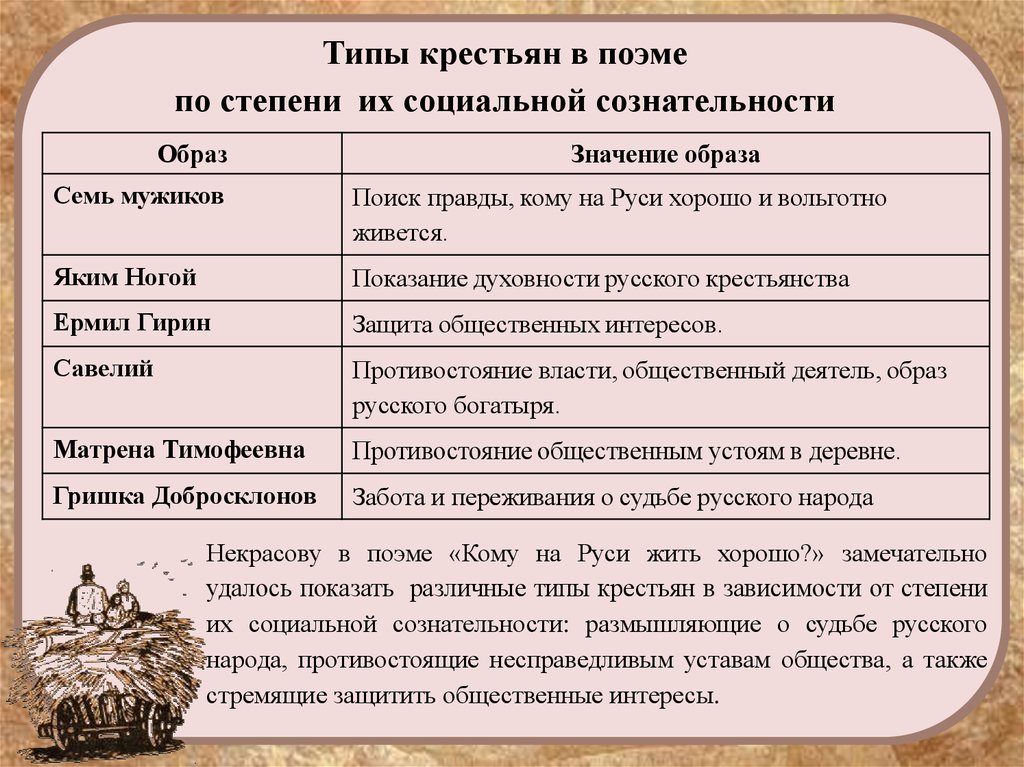 Типы крестьян в поэме
по степени их социальной сознательности

| Образ | Значение образа |
|---|---|
| Семь мужиков | Поиск правды, кому на Руси хорошо и вольготно живется. |
| Яким Ногой | Показание духовности русского крестьянства |
| Ермил Гирин | Защита общественных интересов. |
| Савелий | Противостояние власти, общественный деятель, образ русского богатыря. |
| Матрена Тимофеевна | Противостояние общественным устоям в деревне. |
| Гришка Добросклонов | Забота и переживания о судьбе русского народа |

Некрасову в поэме «Кому на Руси жить хорошо?» замечательно удалось показать различные типы крестьян в зависимости от степени их социальной сознательности: размышляющие о судьбе русского народа, противостоящие несправедливым уставам общества, а также стремящие защитить общественные интересы.